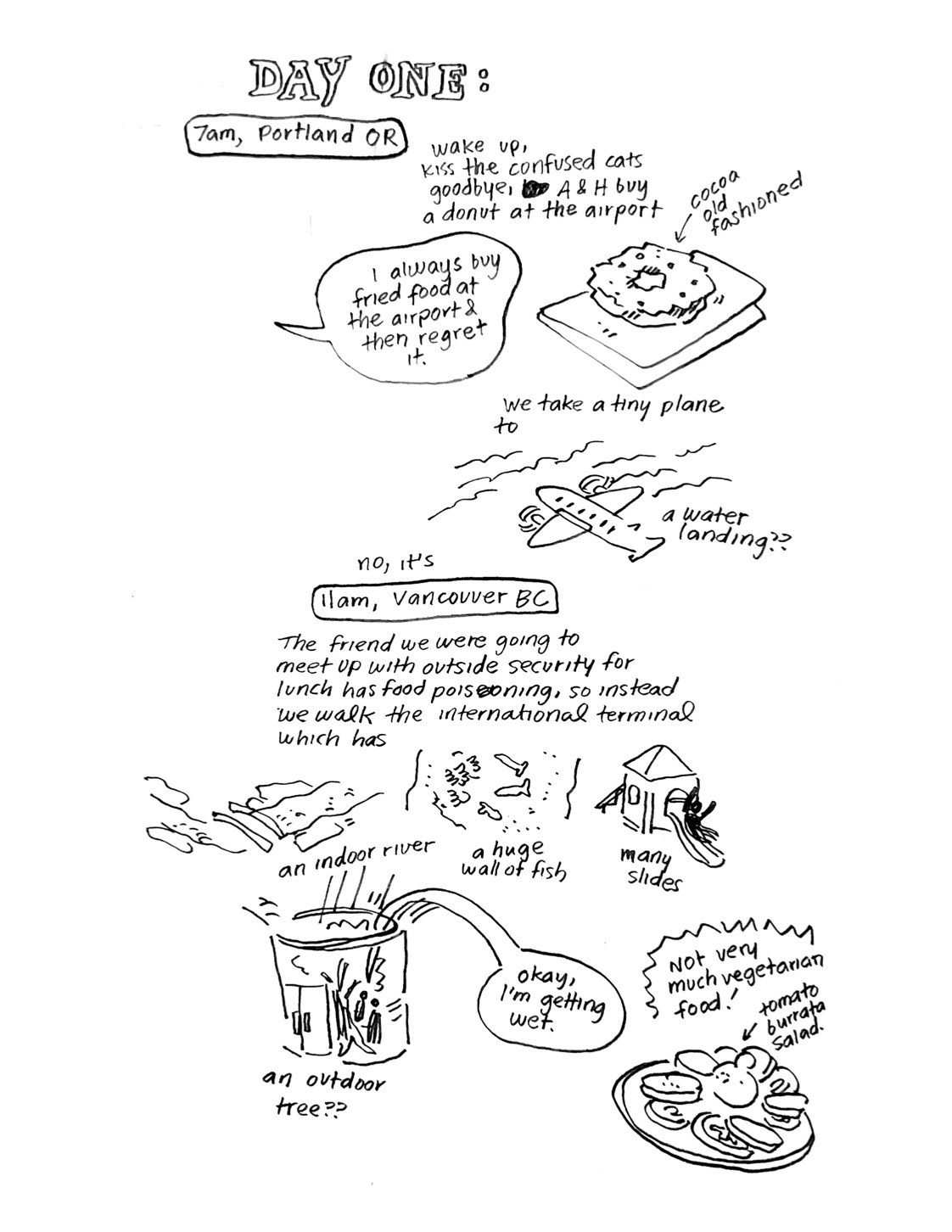 DAY ONE:

7am, Portland OR

wake up, kiss the confused cats goodbye, A & H buy a donut at the airport

cocoa old fashioned

I always buy fried food at the airport & then regret it.

we take a tiny plane to

a water landing??

no, it's

11am, Vancouver BC

The friend we were going to meet up with outside security for lunch has food poisoning, so instead we walk the international terminal which has

an indoor river

a huge wall of fish

many slides

okay, I'm getting wet.

an outdoor tree??

Not very much vegetarian food!

tomato burrata salad.